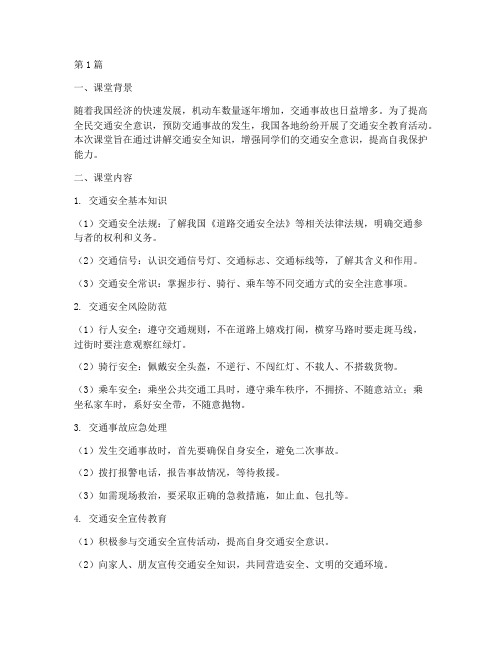 第1篇

一、课堂背景

随着我国经济的快速发展，机动车数量逐年增加，交通事故也日益增多。为了提高全民交通安全意识，预防交通事故的发生，我国各地纷纷开展了交通安全教育活动。本次课堂旨在通过讲解交通安全知识，增强同学们的交通安全意识，提高自我保护能力。

二、课堂内容

1. 交通安全基本知识

（1）交通安全法规：了解我国《道路交通安全法》等相关法律法规，明确交通参与者的权利和义务。

（2）交通信号：认识交通信号灯、交通标志、交通标线等，了解其含义和作用。

（3）交通安全常识：掌握步行、骑行、乘车等不同交通方式的安全注意事项。

2. 交通安全风险防范

（1）行人安全：遵守交通规则，不在道路上嬉戏打闹，横穿马路时要走斑马线，过街时要注意观察红绿灯。

（2）骑行安全：佩戴安全头盔，不逆行、不闯红灯、不载人、不搭载货物。

（3）乘车安全：乘坐公共交通工具时，遵守乘车秩序，不拥挤、不随意站立；乘坐私家车时，系好安全带，不随意抛物。

3. 交通事故应急处理

（1）发生交通事故时，首先要确保自身安全，避免二次事故。

（2）拨打报警电话，报告事故情况，等待救援。

（3）如需现场救治，要采取正确的急救措施，如止血、包扎等。

4. 交通安全宣传教育

（1）积极参与交通安全宣传活动，提高自身交通安全意识。

（2）向家人、朋友宣传交通安全知识，共同营造安全、文明的交通环境。